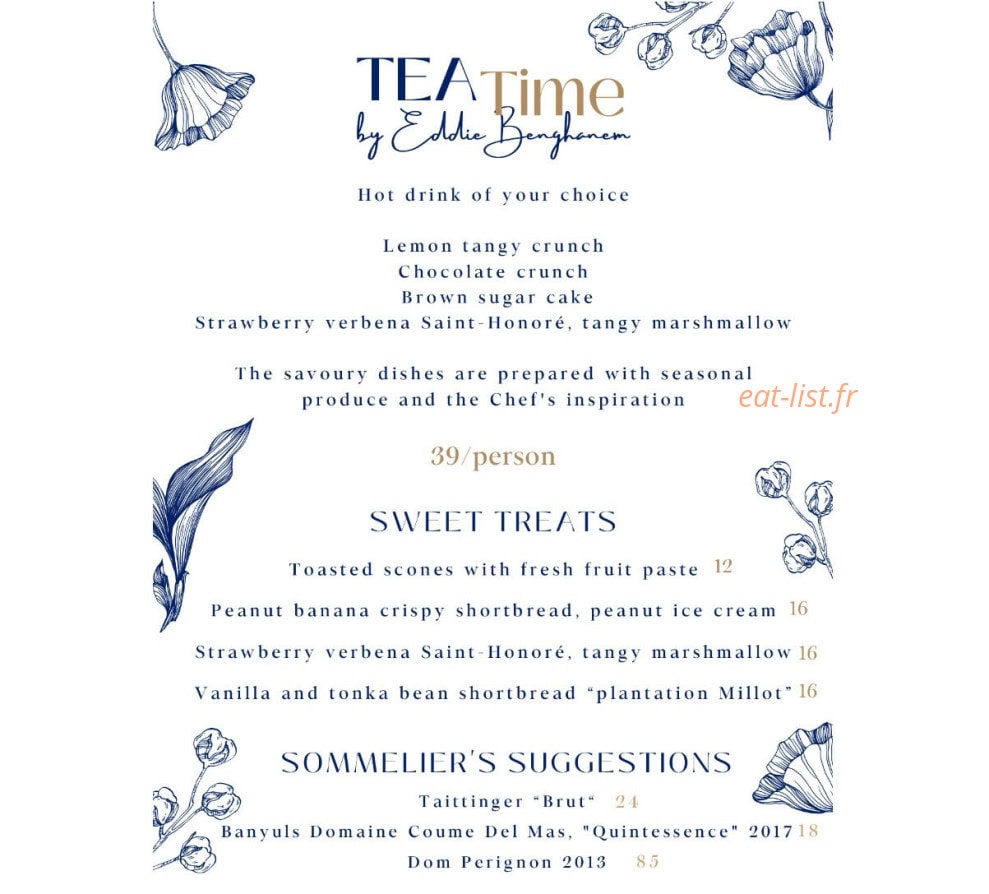 TEA Time
by Eddie Benghanem

Hot drink of your choice

Lemon tangy crunch
Chocolate crunch
Brown sugar cake
Strawberry verbena Saint-Honoré, tangy marshmallow

The savoury dishes are prepared with seasonal produce and the Chef's inspiration

39/person

SWEET TREATS

Toasted scones with fresh fruit paste 12

Peanut banana crispy shortbread, peanut ice cream 16

Strawberry verbena Saint-Honoré, tangy marshmallow 16

Vanilla and tonka bean shortbread "plantation Millot" 16

SOMMELIER'S SUGGESTIONS

Taittinger "Brut" 24

Banyuls Domaine Coume Del Mas, "Quintessence" 2017 18

Dom Perignon 2013 85

eat-list.fr